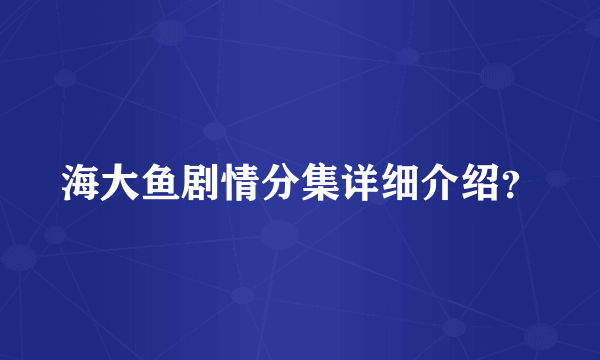 海大鱼剧情分集详细介绍?